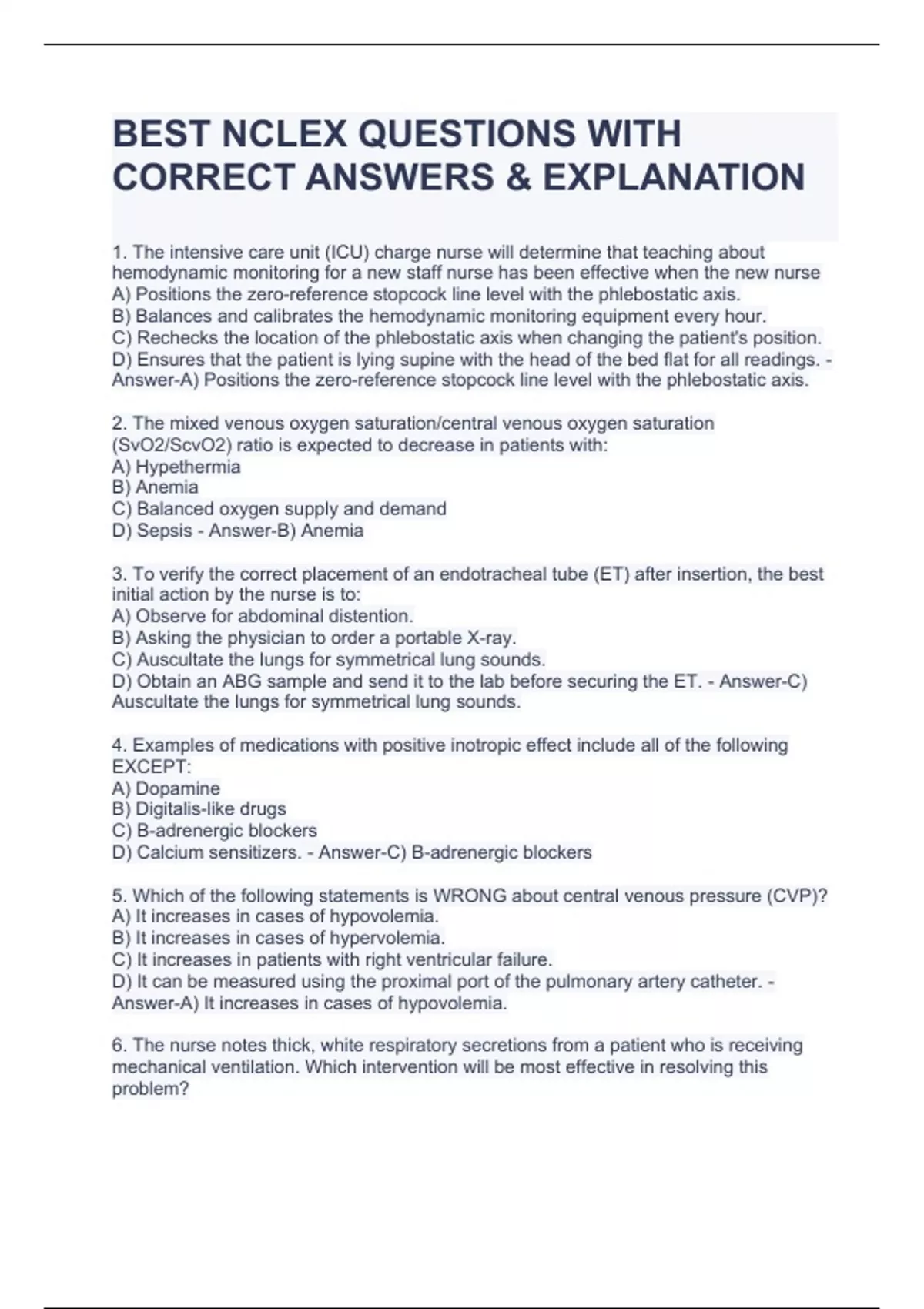 BEST NCLEX QUESTIONS WITH CORRECT ANSWERS & EXPLANATION

1. The intensive care unit (ICU) charge nurse will determine that teaching about hemodynamic monitoring for a new staff nurse has been effective when the new nurse
A) Positions the zero-reference stopcock line level with the phlebostatic axis.
B) Balances and calibrates the hemodynamic monitoring equipment every hour.
C) Rechecks the location of the phlebostatic axis when changing the patient's position.
D) Ensures that the patient is lying supine with the head of the bed flat for all readings. - Answer-A) Positions the zero-reference stopcock line level with the phlebostatic axis.

2. The mixed venous oxygen saturation/central venous oxygen saturation (SvO2/ScvO2) ratio is expected to decrease in patients with:
A) Hypethermia
B) Anemia
C) Balanced oxygen supply and demand
D) Sepsis - Answer-B) Anemia

3. To verify the correct placement of an endotracheal tube (ET) after insertion, the best initial action by the nurse is to:
A) Observe for abdominal distention.
B) Asking the physician to order a portable X-ray.
C) Auscultate the lungs for symmetrical lung sounds.
D) Obtain an ABG sample and send it to the lab before securing the ET. - Answer-C) Auscultate the lungs for symmetrical lung sounds.

4. Examples of medications with positive inotropic effect include all of the following EXCEPT:
A) Dopamine
B) Digitalis-like drugs
C) B-adrenergic blockers
D) Calcium sensitizers. - Answer-C) B-adrenergic blockers

5. Which of the following statements is WRONG about central venous pressure (CVP)?
A) It increases in cases of hypovolemia.
B) It increases in cases of hypervolemia.
C) It increases in patients with right ventricular failure.
D) It can be measured using the proximal port of the pulmonary artery catheter. - Answer-A) It increases in cases of hypovolemia.

6. The nurse notes thick, white respiratory secretions from a patient who is receiving mechanical ventilation. Which intervention will be most effective in resolving this problem?